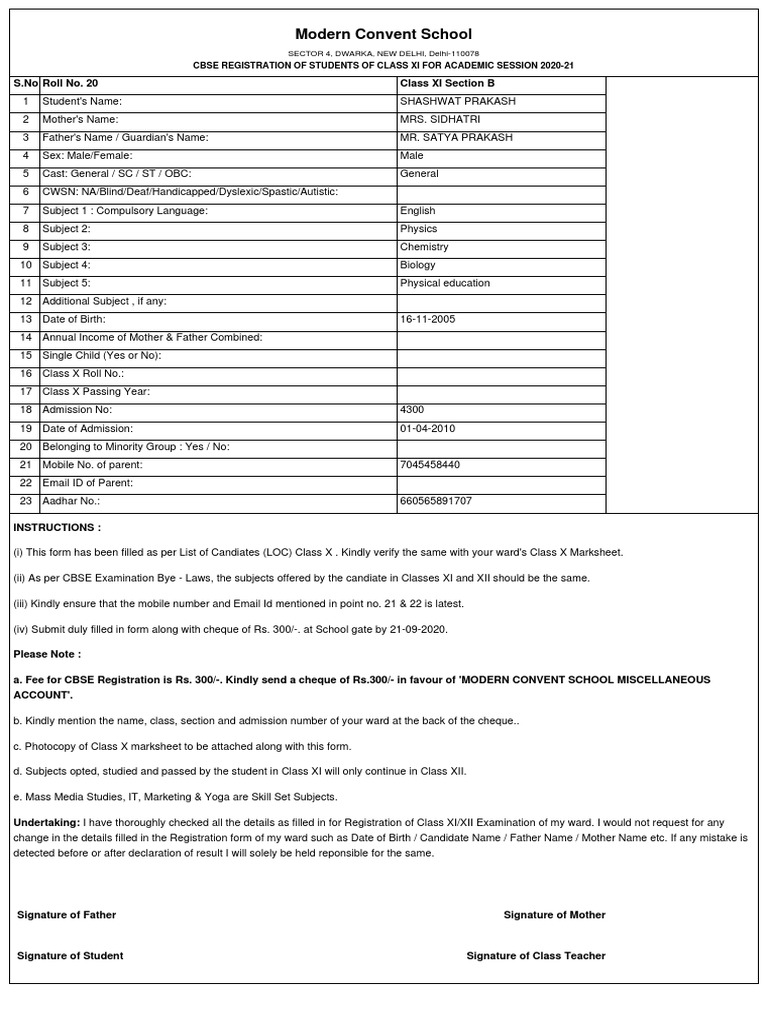 Modern Convent School

SECTOR 4, DWARKA, NEW DELHI, Delhi-110078

CBSE REGISTRATION OF STUDENTS OF CLASS XI FOR ACADEMIC SESSION 2020-21

| S.No | Roll No. 20 | Class XI Section B |
|---|---|---|
| 1 | Student's Name: | SHASHWAT PRAKASH |
| 2 | Mother's Name: | MRS. SIDHATRI |
| 3 | Father's Name / Guardian's Name: | MR. SATYA PRAKASH |
| 4 | Sex: Male/Female: | Male |
| 5 | Cast: General / SC / ST / OBC: | General |
| 6 | CWSN: NA/Blind/Deaf/Handicapped/Dyslexic/Spastic/Autistic: | |
| 7 | Subject 1 : Compulsory Language: | English |
| 8 | Subject 2: | Physics |
| 9 | Subject 3: | Chemistry |
| 10 | Subject 4: | Biology |
| 11 | Subject 5: | Physical education |
| 12 | Additional Subject , if any: | |
| 13 | Date of Birth: | 16-11-2005 |
| 14 | Annual Income of Mother & Father Combined: | |
| 15 | Single Child (Yes or No): | |
| 16 | Class X Roll No.: | |
| 17 | Class X Passing Year: | |
| 18 | Admission No: | 4300 |
| 19 | Date of Admission: | 01-04-2010 |
| 20 | Belonging to Minority Group : Yes / No: | |
| 21 | Mobile No. of parent: | 7045458440 |
| 22 | Email ID of Parent: | |
| 23 | Aadhar No.: | 660565891707 |

INSTRUCTIONS :

(i) This form has been filled as per List of Candiates (LOC) Class X . Kindly verify the same with your ward's Class X Marksheet.

(ii) As per CBSE Examination Bye - Laws, the subjects offered by the candiate in Classes XI and XII should be the same.

(iii) Kindly ensure that the mobile number and Email Id mentioned in point no. 21 & 22 is latest.

(iv) Submit duly filled in form along with cheque of Rs. 300/-. at School gate by 21-09-2020.

Please Note :

a. Fee for CBSE Registration is Rs. 300/-. Kindly send a cheque of Rs.300/- in favour of 'MODERN CONVENT SCHOOL MISCELLANEOUS ACCOUNT'.

b. Kindly mention the name, class, section and admission number of your ward at the back of the cheque..

c. Photocopy of Class X marksheet to be attached along with this form.

d. Subjects opted, studied and passed by the student in Class XI will only continue in Class XII.

e. Mass Media Studies, IT, Marketing & Yoga are Skill Set Subjects.

Undertaking: I have thoroughly checked all the details as filled in for Registration of Class XI/XII Examination of my ward. I would not request for any change in the details filled in the Registration form of my ward such as Date of Birth / Candidate Name / Father Name / Mother Name etc. If any mistake is detected before or after declaration of result I will solely be held reponsible for the same.

Signature of Father

Signature of Mother

Signature of Student

Signature of Class Teacher